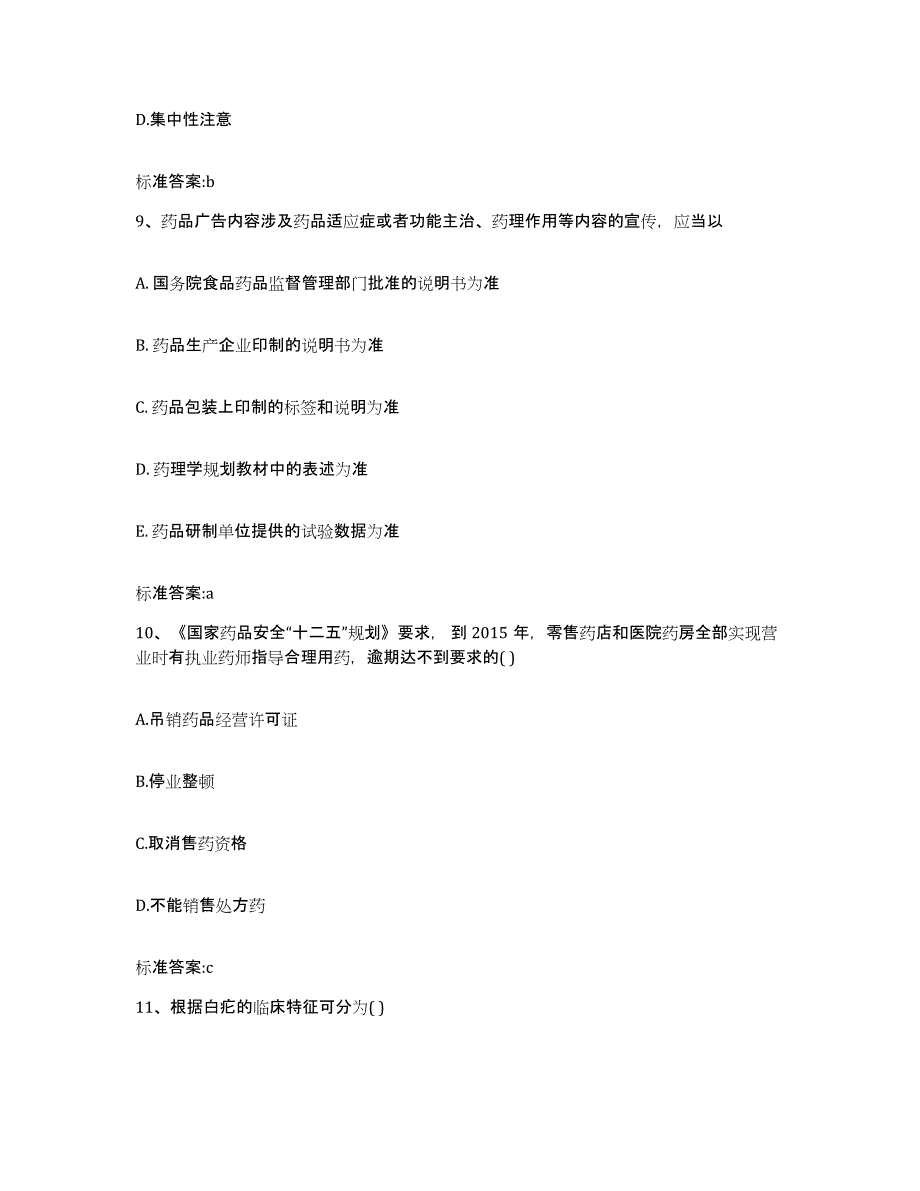 D.集中性注意

标准答案:b

9、药品广告内容涉及药品适应症或者功能主治、药理作用等内容的宣传，应当以

A. 国务院食品药品监督管理部门批准的说明书为准

B. 药品生产企业印制的说明书为准

C. 药品包装上印制的标签和说明为准

D. 药理学规划教材中的表述为准

E. 药品研制单位提供的试验数据为准

标准答案:a

10、《国家药品安全“十二五”规划》要求，到 2015 年，零售药店和医院药房全部实现营业时有执业药师指导合理用药，逾期达不到要求的( )

A.吊销药品经营许可证

B.停业整顿

C.取消售药资格

D.不能销售处方药

标准答案:c

11、根据白疕的临床特征可分为( )